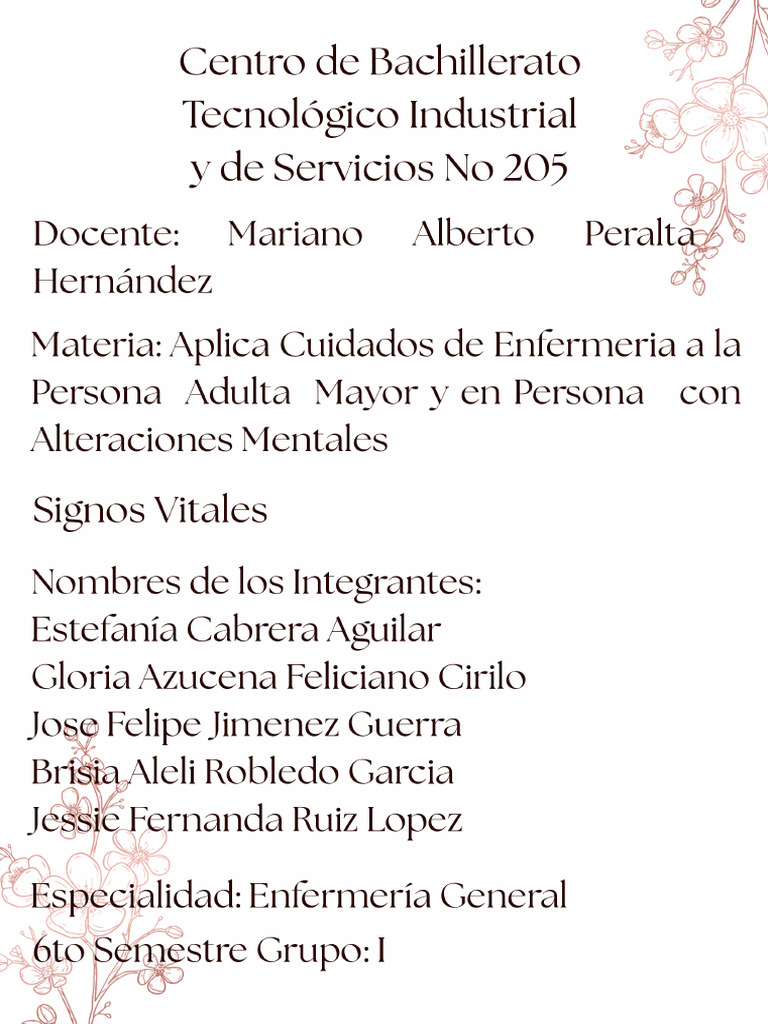 Centro de Bachillerato Tecnológico Industrial y de Servicios No 205

Docente: Mariano Alberto Peralta Hernández

Materia: Aplica Cuidados de Enfermeria a la Persona Adulta Mayor y en Persona con Alteraciones Mentales

Signos Vitales

Nombres de los Integrantes:
Estefanía Cabrera Aguilar
Gloria Azucena Feliciano Cirilo
Jose Felipe Jimenez Guerra
Brisia Aleli Robledo Garcia
Jessie Fernanda Ruiz Lopez

Especialidad: Enfermería General
6to Semestre Grupo: I